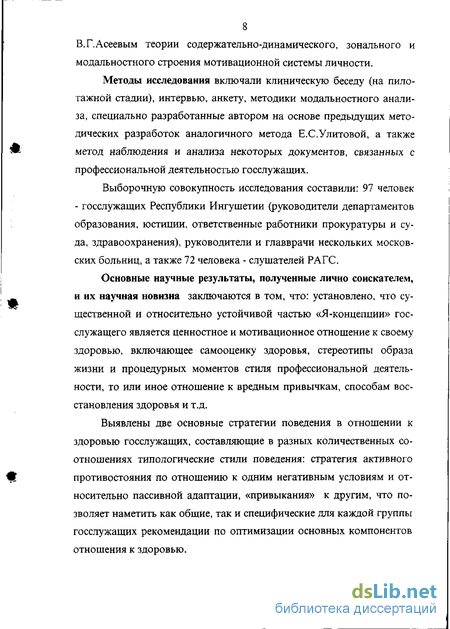 8

В.Г.Асеевым теории содержательно-динамического, зонального и модальностного строения мотивационной системы личности.

**Методы исследования** включали клиническую беседу (на пилотажной стадии), интервью, анкету, методики модальностного анализа, специально разработанные автором на основе предыдущих методических разработок аналогичного метода Е.С.Улитовой, а также метод наблюдения и анализа некоторых документов, связанных с профессиональной деятельностью госслужащих.

Выборочную совокупность исследования составили: 97 человек - госслужащих Республики Ингушетии (руководители департаментов образования, юстиции, ответственные работники прокуратуры и суда, здравоохранения), руководители и главврачи нескольких московских больниц, а также 72 человека - слушателей РАГС.

**Основные научные результаты, полученные лично соискателем, и их научная новизна** заключаются в том, что: установлено, что существенной и относительно устойчивой частью «Я-концепции» госслужащего является ценностное и мотивационное отношение к своему здоровью, включающее самооценку здоровья, стереотипы образа жизни и процедурных моментов стиля профессиональной деятельности, то или иное отношение к вредным привычкам, способам восстановления здоровья и т.д.

Выявлены две основные стратегии поведения в отношении к здоровью госслужащих, составляющие в разных количественных соотношениях типологические стили поведения: стратегия активного противостояния по отношению к одним негативным условиям и относительно пассивной адаптации, «привыкания» к другим, что позволяет наметить как общие, так и специфические для каждой группы госслужащих рекомендации по оптимизации основных компонентов отношения к здоровью.

dsLib.net
библиотека диссертаций